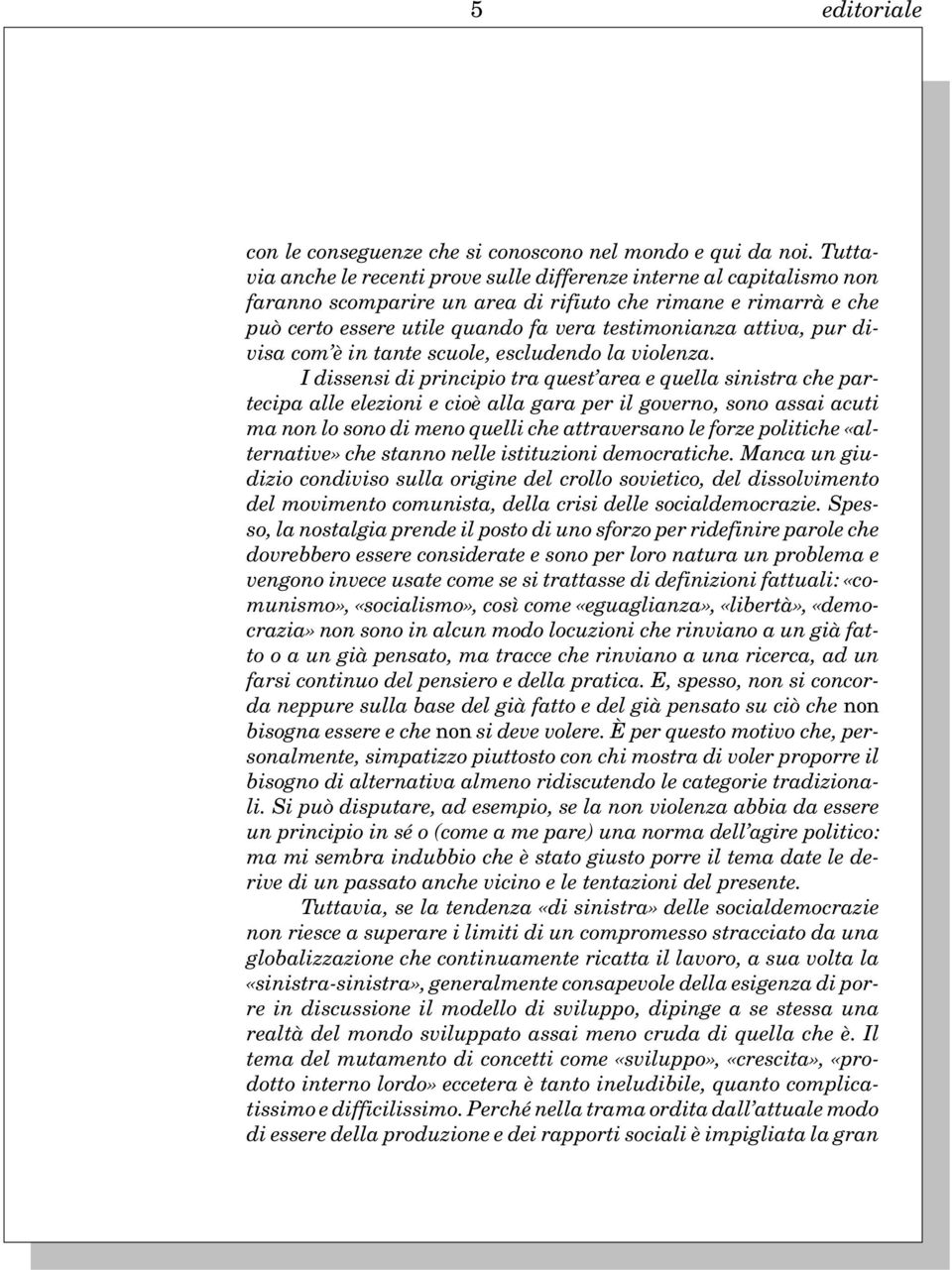 5 editoriale

con le conseguenze che si conoscono nel mondo e qui da noi. Tuttavia anche le recenti prove sulle differenze interne al capitalismo non faranno scomparire un area di rifiuto che rimane e rimarrà e che può certo essere utile quando fa vera testimonianza attiva, pur divisa com'è in tante scuole, escludendo la violenza.

I dissensi di principio tra quest'area e quella sinistra che partecipa alle elezioni e cioè alla gara per il governo, sono assai acuti ma non lo sono di meno quelli che attraversano le forze politiche «alternative» che stanno nelle istituzioni democratiche. Manca un giudizio condiviso sulla origine del crollo sovietico, del dissolvimento del movimento comunista, della crisi delle socialdemocrazie. Spesso, la nostalgia prende il posto di uno sforzo per ridefinire parole che dovrebbero essere considerate e sono per loro natura un problema e vengono invece usate come se si trattasse di definizioni fattuali: «comunismo», «socialismo», così come «eguaglianza», «libertà», «democrazia» non sono in alcun modo locuzioni che rinviano a un già fatto o a un già pensato, ma tracce che rinviano a una ricerca, ad un farsi continuo del pensiero e della pratica. E, spesso, non si concorda neppure sulla base del già fatto e del già pensato su ciò che non bisogna essere e che non si deve volere. È per questo motivo che, personalmente, simpatizzo piuttosto con chi mostra di voler proporre il bisogno di alternativa almeno ridiscutendo le categorie tradizionali. Si può disputare, ad esempio, se la non violenza abbia da essere un principio in sé o (come a me pare) una norma dell'agire politico: ma mi sembra indubbio che è stato giusto porre il tema date le derive di un passato anche vicino e le tentazioni del presente.

Tuttavia, se la tendenza «di sinistra» delle socialdemocrazie non riesce a superare i limiti di un compromesso stracciato da una globalizzazione che continuamente ricatta il lavoro, a sua volta la «sinistra-sinistra», generalmente consapevole della esigenza di porre in discussione il modello di sviluppo, dipinge a se stessa una realtà del mondo sviluppato assai meno cruda di quella che è. Il tema del mutamento di concetti come «sviluppo», «crescita», «prodotto interno lordo» eccetera è tanto ineludibile, quanto complicatissimo e difficilissimo. Perché nella trama ordita dall'attuale modo di essere della produzione e dei rapporti sociali è impigliata la gran